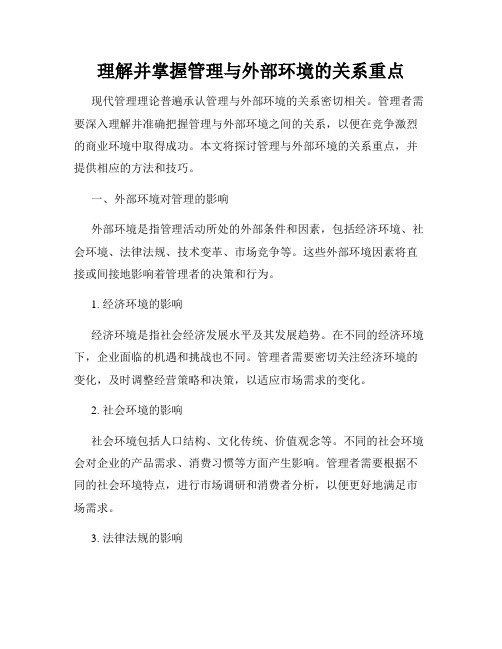 理解并掌握管理与外部环境的关系重点

现代管理理论普遍承认管理与外部环境的关系密切相关。管理者需要深入理解并准确把握管理与外部环境之间的关系，以便在竞争激烈的商业环境中取得成功。本文将探讨管理与外部环境的关系重点，并提供相应的方法和技巧。

一、外部环境对管理的影响

外部环境是指管理活动所处的外部条件和因素，包括经济环境、社会环境、法律法规、技术变革、市场竞争等。这些外部环境因素将直接或间接地影响着管理者的决策和行为。

1. 经济环境的影响

经济环境是指社会经济发展水平及其发展趋势。在不同的经济环境下，企业面临的机遇和挑战也不同。管理者需要密切关注经济环境的变化，及时调整经营策略和决策，以适应市场需求的变化。

2. 社会环境的影响

社会环境包括人口结构、文化传统、价值观念等。不同的社会环境会对企业的产品需求、消费习惯等方面产生影响。管理者需要根据不同的社会环境特点，进行市场调研和消费者分析，以便更好地满足市场需求。

3. 法律法规的影响